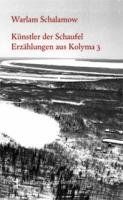 Warlam Schalamow

Künstler der Schaufel
Erzählungen aus Kolyma 3